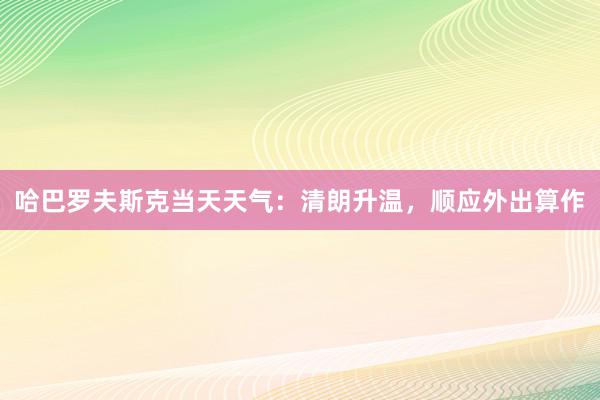 哈巴罗夫斯克当天天气：清朗升温，顺应外出算作